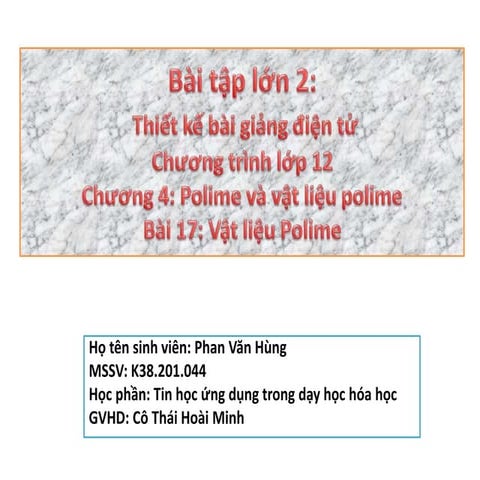 Bài tập lớn 2:
Thiết kế bài giảng điện tử
Chương trình lớp 12
Chương 4: Polime và vật liệu polime
Bài 17: Vật liệu Polime

Họ tên sinh viên: Phan Văn Hùng
MSSV: K38.201.044
Học phần: Tin học ứng dụng trong dạy học hóa học
GVHD: Cô Thái Hoài Minh